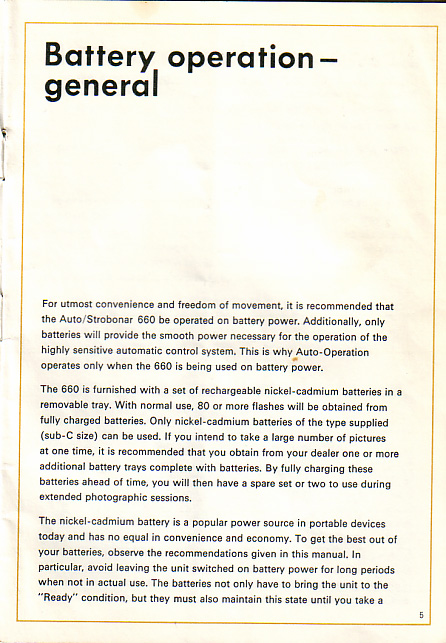 Battery operation – general

For utmost convenience and freedom of movement, it is recommended that the Auto/Strobonar 660 be operated on battery power. Additionally, only batteries will provide the smooth power necessary for the operation of the highly sensitive automatic control system. This is why Auto-Operation operates only when the 660 is being used on battery power.

The 660 is furnished with a set of rechargeable nickel-cadmium batteries in a removable tray. With normal use, 80 or more flashes will be obtained from fully charged batteries. Only nickel-cadmium batteries of the type supplied (sub-C size) can be used. If you intend to take a large number of pictures at one time, it is recommended that you obtain from your dealer one or more additional battery trays complete with batteries. By fully charging these batteries ahead of time, you will then have a spare set or two to use during extended photographic sessions.

The nickel-cadmium battery is a popular power source in portable devices today and has no equal in convenience and economy. To get the best out of your batteries, observe the recommendations given in this manual. In particular, avoid leaving the unit switched on battery power for long periods when not in actual use. The batteries not only have to bring the unit to the "Ready" condition, but they must also maintain this state until you take a

5